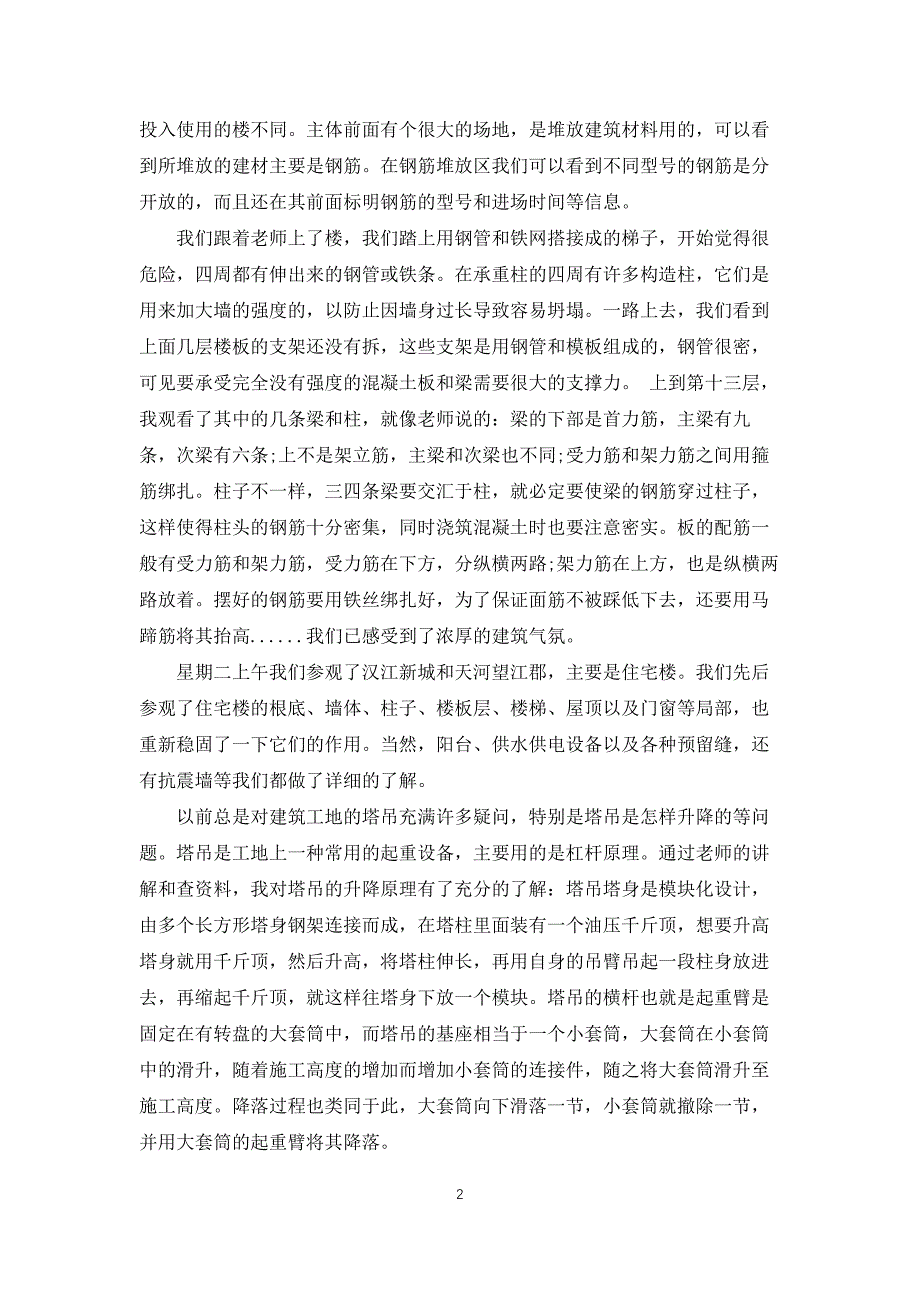 投入使用的楼不同。主体前面有个很大的场地，是堆放建筑材料用的，可以看到所堆放的建材主要是钢筋。在钢筋堆放区我们可以看到不同型号的钢筋是分开放的，而且还在其前面标明钢筋的型号和进场时间等信息。

我们跟着老师上了楼，我们踏上用钢管和铁网搭接成的梯子，开始觉得很危险，四周都有伸出来的钢管或铁条。在承重柱的四周有许多构造柱，它们是用来加大墙的强度的，以防止因墙身过长导致容易坍塌。一路上去，我们看到上面几层楼板的支架还没有拆，这些支架是用钢管和模板组成的，钢管很密，可见要承受完全没有强度的混凝土板和梁需要很大的支撑力。 上到第十三层，我观看了其中的几条梁和柱，就像老师说的：梁的下部是首力筋，主梁有九条，次梁有六条;上不是架立筋，主梁和次梁也不同;受力筋和架力筋之间用箍筋绑扎。柱子不一样，三四条梁要交汇于柱，就必定要使梁的钢筋穿过柱子，这样使得柱头的钢筋十分密集，同时浇筑混凝土时也要注意密实。板的配筋一般有受力筋和架力筋，受力筋在下方，分纵横两路;架力筋在上方，也是纵横两路放着。摆好的钢筋要用铁丝绑扎好，为了保证面筋不被踩低下去，还要用马蹄筋将其抬高......我们已感受到了浓厚的建筑气氛。

星期二上午我们参观了汉江新城和天河望江郡，主要是住宅楼。我们先后参观了住宅楼的根底、墙体、柱子、楼板层、楼梯、屋顶以及门窗等局部，也重新稳固了一下它们的作用。当然，阳台、供水供电设备以及各种预留缝，还有抗震墙等我们都做了详细的了解。

以前总是对建筑工地的塔吊充满许多疑问，特别是塔吊是怎样升降的等问题。塔吊是工地上一种常用的起重设备，主要用的是杠杆原理。通过老师的讲解和查资料，我对塔吊的升降原理有了充分的了解：塔吊塔身是模块化设计，由多个长方形塔身钢架连接而成，在塔柱里面装有一个油压千斤顶，想要升高塔身就用千斤顶，然后升高，将塔柱伸长，再用自身的吊臂吊起一段柱身放进去，再缩起千斤顶，就这样往塔身下放一个模块。塔吊的横杆也就是起重臂是固定在有转盘的大套筒中，而塔吊的基座相当于一个小套筒，大套筒在小套筒中的滑升，随着施工高度的增加而增加小套筒的连接件，随之将大套筒滑升至施工高度。降落过程也类同于此，大套筒向下滑落一节，小套筒就撤除一节，并用大套筒的起重臂将其降落。

2